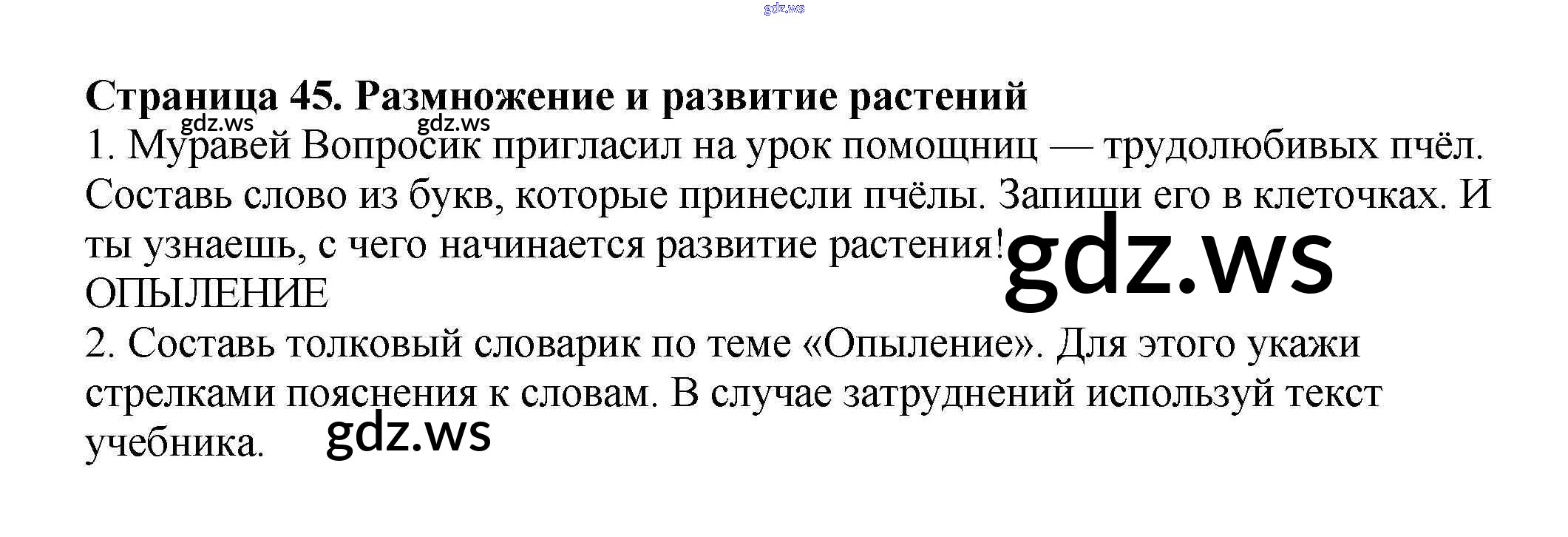 Страница 45. Размножение и развитие растений

1. Муравей Вопросик пригласил на урок помощниц — трудолюбивых пчёл. Составь слово из букв, которые принесли пчёлы. Запиши его в клеточках. И ты узнаешь, с чего начинается развитие растения!

ОПЫЛЕНИЕ

2. Составь толковый словарик по теме «Опыление». Для этого укажи стрелками пояснения к словам. В случае затруднений используй текст учебника.

gdz.ws